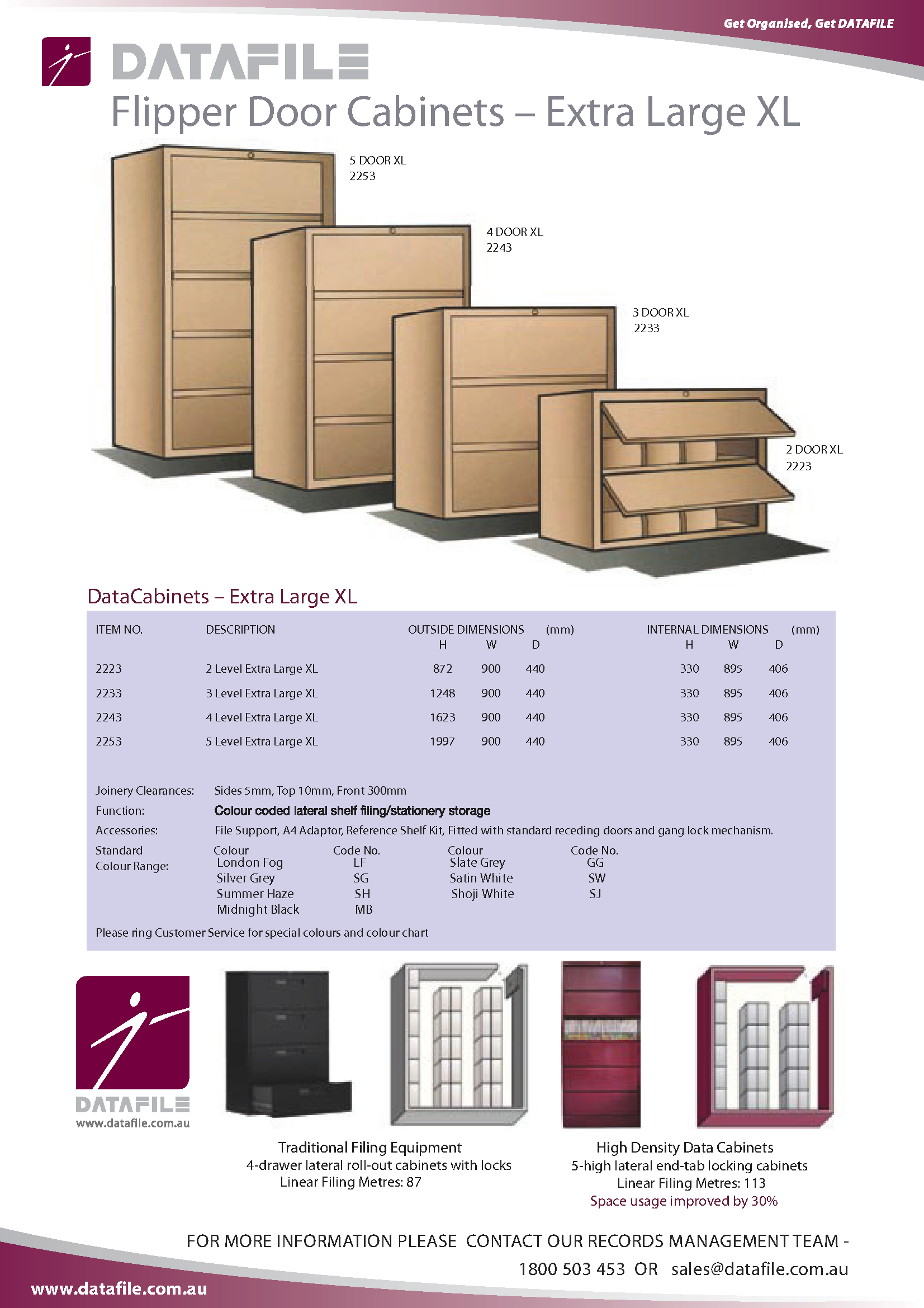 Get Organised, Get DATAFILE

DATAFILE

Flipper Door Cabinets – Extra Large XL

5 DOOR XL
2253

4 DOOR XL
2243

3 DOOR XL
2233

2 DOOR XL
2223

DataCabinets – Extra Large XL

| ITEM NO. | DESCRIPTION | OUTSIDE DIMENSIONS (mm) H | W | D | INTERNAL DIMENSIONS (mm) H | W | D |
|---|---|---|---|---|---|---|---|
| 2223 | 2 Level Extra Large XL | 872 | 900 | 440 | 330 | 895 | 406 |
| 2233 | 3 Level Extra Large XL | 1248 | 900 | 440 | 330 | 895 | 406 |
| 2243 | 4 Level Extra Large XL | 1623 | 900 | 440 | 330 | 895 | 406 |
| 2253 | 5 Level Extra Large XL | 1997 | 900 | 440 | 330 | 895 | 406 |

Joinery Clearances: Sides 5mm, Top 10mm, Front 300mm
Function: Colour coded lateral shelf filing/stationery storage
Accessories: File Support, A4 Adaptor, Reference Shelf Kit, Fitted with standard receding doors and gang lock mechanism.

Standard Colour Range:

| Colour | Code No. | Colour | Code No. |
|---|---|---|---|
| London Fog | LF | Slate Grey | GG |
| Silver Grey | SG | Satin White | SW |
| Summer Haze | SH | Shoji White | SJ |
| Midnight Black | MB | | |

Please ring Customer Service for special colours and colour chart

DATAFILE
www.datafile.com.au

Traditional Filing Equipment
4-drawer lateral roll-out cabinets with locks
Linear Filing Metres: 87

High Density Data Cabinets
5-high lateral end-tab locking cabinets
Linear Filing Metres: 113
Space usage improved by 30%

FOR MORE INFORMATION PLEASE CONTACT OUR RECORDS MANAGEMENT TEAM -
1800 503 453 OR sales@datafile.com.au

www.datafile.com.au